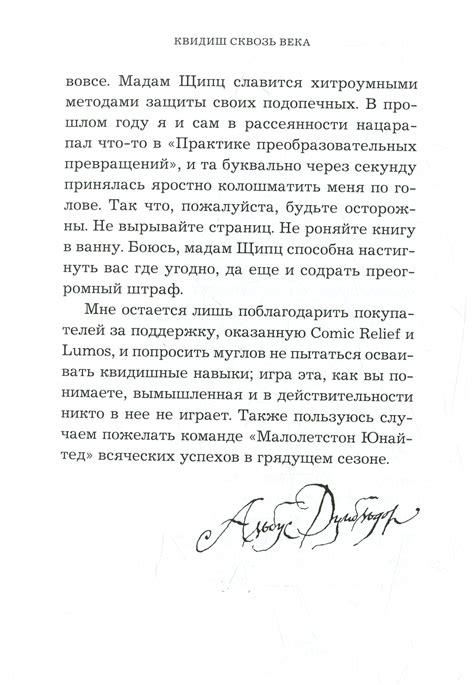 КВИДИШ СКВОЗЬ ВЕКА

вовсе. Мадам Щипц славится хитроумными методами защиты своих подопечных. В прошлом году я и сам в рассеянности нацарапал что-то в «Практике преобразовательных превращений», и та буквально через секунду принялась яростно колошматить меня по голове. Так что, пожалуйста, будьте осторожны. Не вырывайте страниц. Не роняйте книгу в ванну. Боюсь, мадам Щипц способна настигнуть вас где угодно, да еще и содрать преогромный штраф.

Мне остается лишь поблагодарить покупателей за поддержку, оказанную Comic Relief и Lumos, и попросить муглов не пытаться осваивать квидишные навыки; игра эта, как вы понимаете, вымышленная и в действительности никто в нее не играет. Также пользуюсь случаем пожелать команде «Малолетстон Юнайтед» всяческих успехов в грядущем сезоне.

Альбус Думбльдор